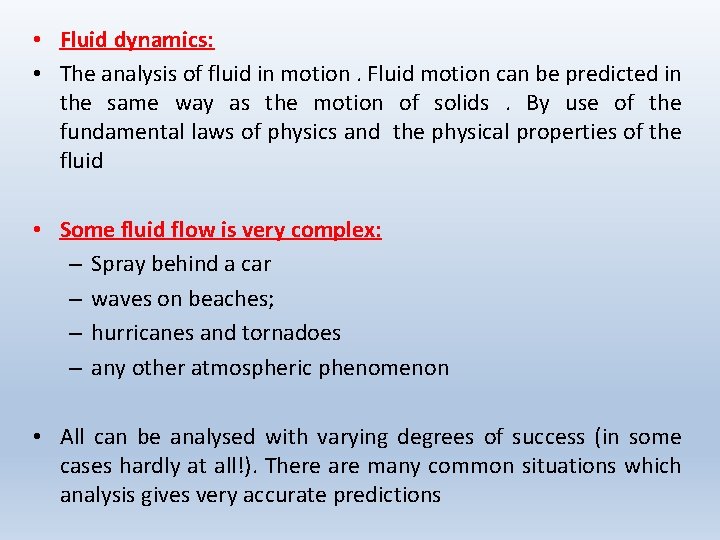 • Fluid dynamics:

• The analysis of fluid in motion . Fluid motion can be predicted in the same way as the motion of solids . By use of the fundamental laws of physics and the physical properties of the fluid

• Some fluid flow is very complex:
– Spray behind a car
– waves on beaches;
– hurricanes and tornadoes
– any other atmospheric phenomenon

• All can be analysed with varying degrees of success (in some cases hardly at all!). There are many common situations which analysis gives very accurate predictions